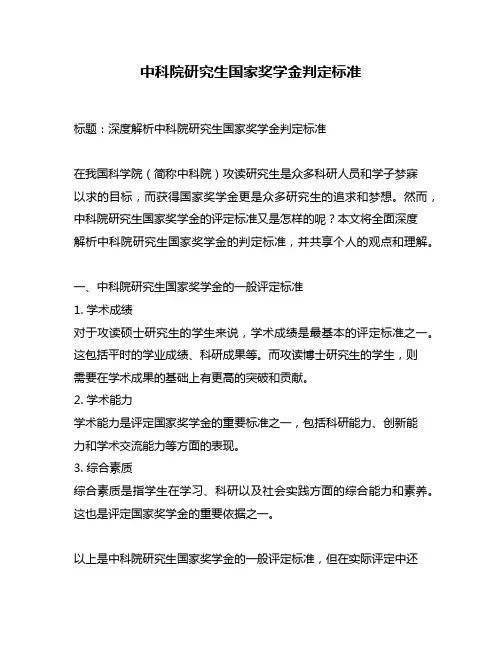 中科院研究生国家奖学金判定标准

标题：深度解析中科院研究生国家奖学金判定标准

在我国科学院（简称中科院）攻读研究生是众多科研人员和学子梦寐以求的目标，而获得国家奖学金更是众多研究生的追求和梦想。然而，中科院研究生国家奖学金的评定标准又是怎样的呢？本文将全面深度解析中科院研究生国家奖学金的判定标准，并共享个人的观点和理解。

一、中科院研究生国家奖学金的一般评定标准
1. 学术成绩
对于攻读硕士研究生的学生来说，学术成绩是最基本的评定标准之一。这包括平时的学业成绩、科研成果等。而攻读博士研究生的学生，则需要在学术成果的基础上有更高的突破和贡献。
2. 学术能力
学术能力是评定国家奖学金的重要标准之一，包括科研能力、创新能力和学术交流能力等方面的表现。
3. 综合素质
综合素质是指学生在学习、科研以及社会实践方面的综合能力和素养。这也是评定国家奖学金的重要依据之一。

以上是中科院研究生国家奖学金的一般评定标准，但在实际评定中还